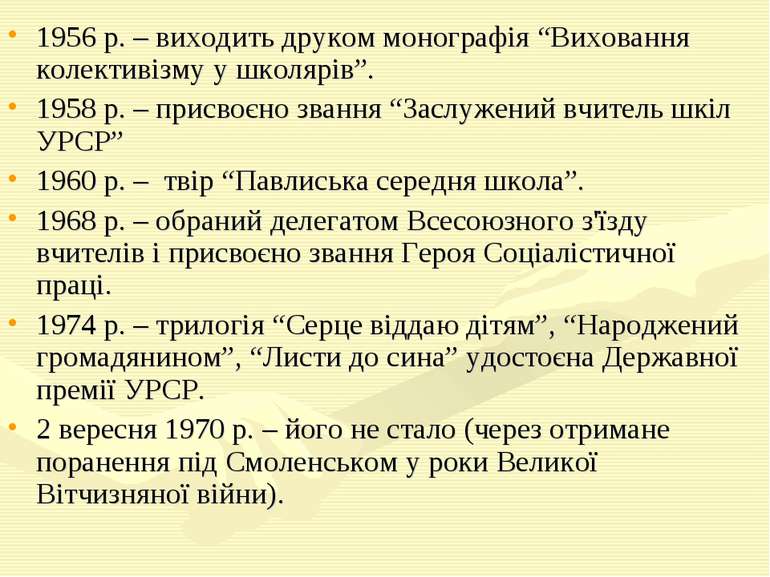 • 1956 р. – виходить друком монографія “Виховання колективізму у школярів”.

• 1958 р. – присвоєно звання “Заслужений вчитель шкіл УРСР”

• 1960 р. – твір “Павлиська середня школа”.

• 1968 р. – обраний делегатом Всесоюзного з'їзду вчителів і присвоєно звання Героя Соціалістичної праці.

• 1974 р. – трилогія “Серце віддаю дітям”, “Народжений громадянином”, “Листи до сина” удостоєна Державної премії УРСР.

• 2 вересня 1970 р. – його не стало (через отримане поранення під Смоленськом у роки Великої Вітчизняної війни).